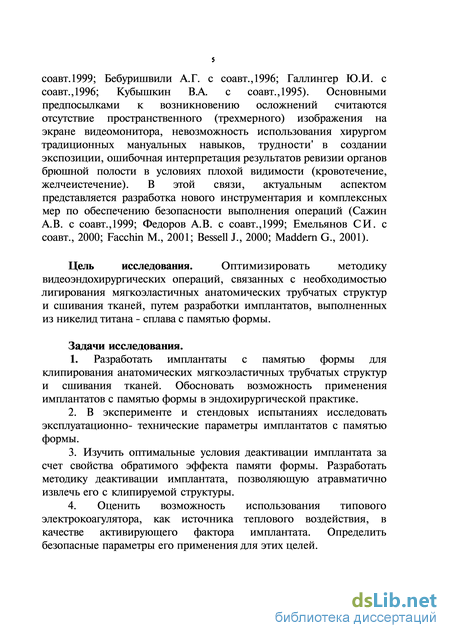 5

соавт.1999; Бебуришвили А.Г. с соавт.,1996; Галлингер Ю.И. с соавт.,1996; Кубышкин В.А. с соавт.,1995). Основными предпосылками к возникновению осложнений считаются отсутствие пространственного (трехмерного) изображения на экране видеомонитора, невозможность использования хирургом традиционных мануальных навыков, трудности' в создании экспозиции, ошибочная интерпретация результатов ревизии органов брюшной полости в условиях плохой видимости (кровотечение, желчеистечение). В этой связи, актуальным аспектом представляется разработка нового инструментария и комплексных мер по обеспечению безопасности выполнения операций (Сажин А.В. с соавт.,1999; Федоров А.В. с соавт.,1999; Емельянов СИ. с соавт., 2000; Facchin M., 2001; Bessell J., 2000; Maddern G., 2001).

Цель исследования. Оптимизировать методику видеоэндохирургических операций, связанных с необходимостью лигирования мягкоэластичных анатомических трубчатых структур и сшивания тканей, путем разработки имплантатов, выполненных из никелид титана - сплава с памятью формы.

Задачи исследования.
1. Разработать имплантаты с памятью формы для клипирования анатомических мягкоэластичных трубчатых структур и сшивания тканей. Обосновать возможность применения имплантатов с памятью формы в эндохирургической практике.
2. В эксперименте и стендовых испытаниях исследовать эксплуатационно- технические параметры имплантатов с памятью формы.
3. Изучить оптимальные условия деактивации имплантата за счет свойства обратимого эффекта памяти формы. Разработать методику деактивации имплантата, позволяющую атравматично извлечь его с клипируемой структуры.
4. Оценить возможность использования типового электрокоагулятора, как источника теплового воздействия, в качестве активирующего фактора имплантата. Определить безопасные параметры его применения для этих целей.

dsLib.net
библиотека диссертаций